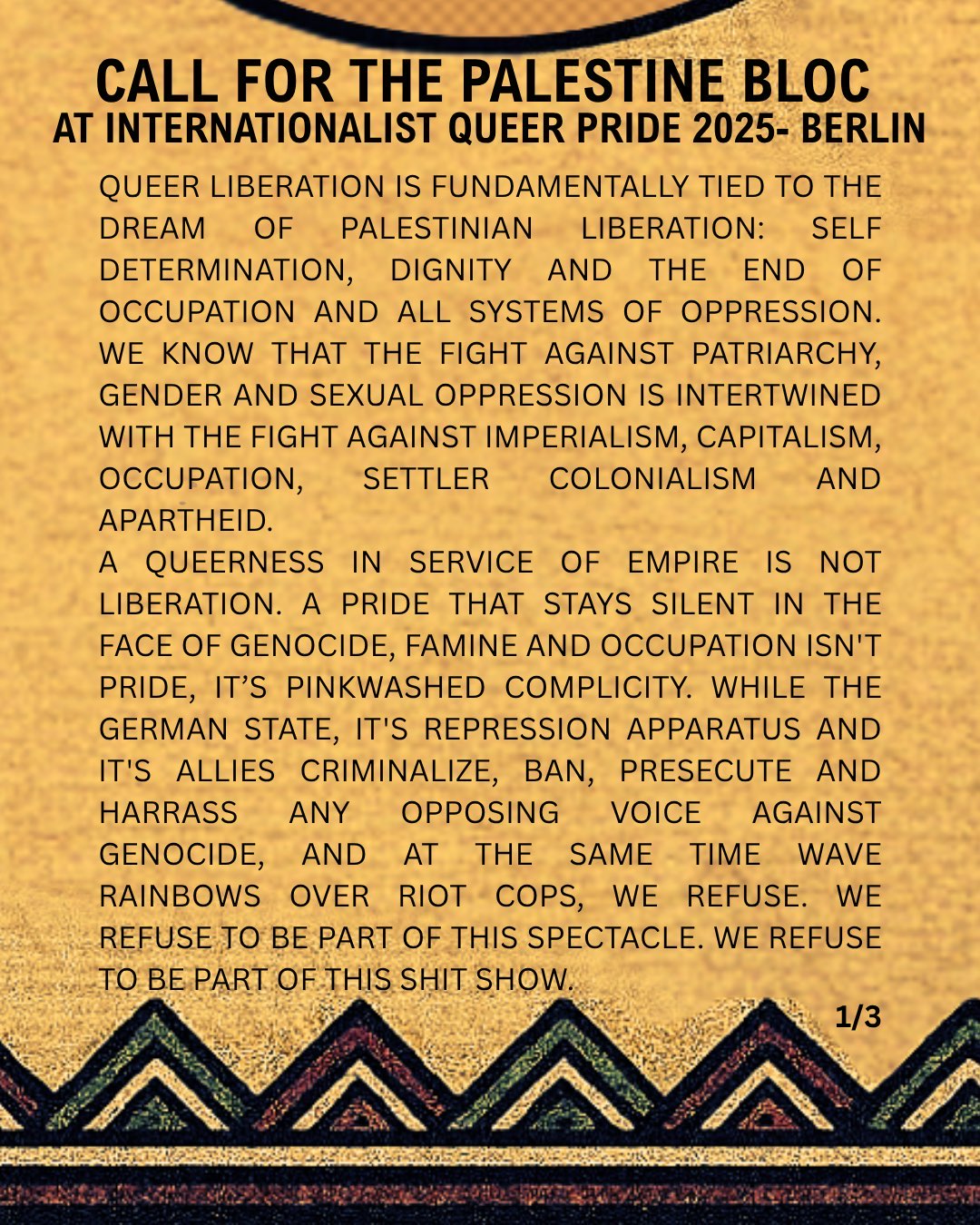 CALL FOR THE PALESTINE BLOC
AT INTERNATIONALIST QUEER PRIDE 2025- BERLIN

QUEER LIBERATION IS FUNDAMENTALLY TIED TO THE DREAM OF PALESTINIAN LIBERATION: SELF DETERMINATION, DIGNITY AND THE END OF OCCUPATION AND ALL SYSTEMS OF OPPRESSION. WE KNOW THAT THE FIGHT AGAINST PATRIARCHY, GENDER AND SEXUAL OPPRESSION IS INTERTWINED WITH THE FIGHT AGAINST IMPERIALISM, CAPITALISM, OCCUPATION, SETTLER COLONIALISM AND APARTHEID.

A QUEERNESS IN SERVICE OF EMPIRE IS NOT LIBERATION. A PRIDE THAT STAYS SILENT IN THE FACE OF GENOCIDE, FAMINE AND OCCUPATION ISN'T PRIDE, IT'S PINKWASHED COMPLICITY. WHILE THE GERMAN STATE, IT'S REPRESSION APPARATUS AND IT'S ALLIES CRIMINALIZE, BAN, PRESECUTE AND HARRASS ANY OPPOSING VOICE AGAINST GENOCIDE, AND AT THE SAME TIME WAVE RAINBOWS OVER RIOT COPS, WE REFUSE. WE REFUSE TO BE PART OF THIS SPECTACLE. WE REFUSE TO BE PART OF THIS SHIT SHOW.

1/3